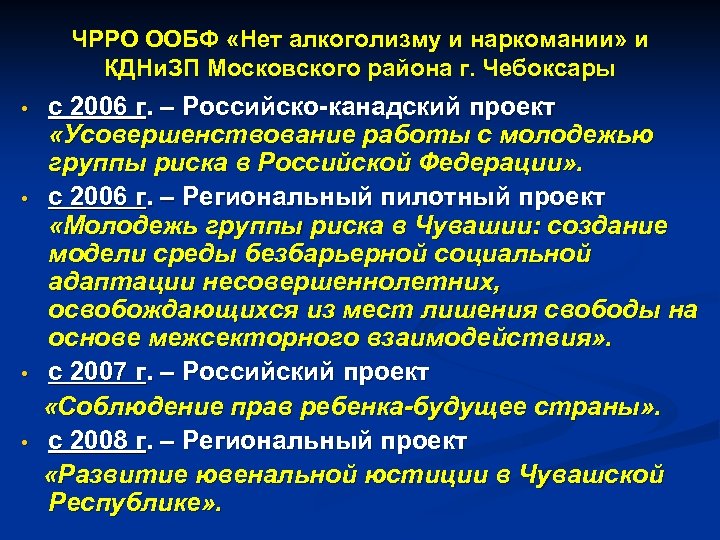 ЧРРО ООБФ «Нет алкоголизму и наркомании» и КДНиЗП Московского района г. Чебоксары

• с 2006 г. – Российско-канадский проект «Усовершенствование работы с молодежью группы риска в Российской Федерации».

• с 2006 г. – Региональный пилотный проект «Молодежь группы риска в Чувашии: создание модели среды безбарьерной социальной адаптации несовершеннолетних, освобождающихся из мест лишения свободы на основе межсекторного взаимодействия».

• с 2007 г. – Российский проект «Соблюдение прав ребенка-будущее страны».

• с 2008 г. – Региональный проект «Развитие ювенальной юстиции в Чувашской Республике».